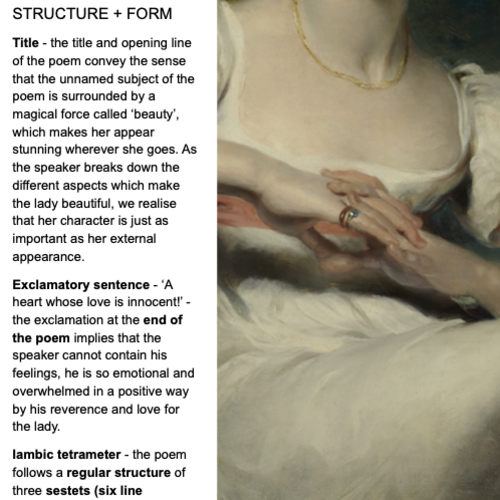 STRUCTURE + FORM

Title - the title and opening line of the poem convey the sense that the unnamed subject of the poem is surrounded by a magical force called 'beauty', which makes her appear stunning wherever she goes. As the speaker breaks down the different aspects which make the lady beautiful, we realise that her character is just as important as her external appearance.

Exclamatory sentence - 'A heart whose love is innocent!' - the exclamation at the end of the poem implies that the speaker cannot contain his feelings, he is so emotional and overwhelmed in a positive way by his reverence and love for the lady.

Iambic tetrameter - the poem follows a regular structure of three sestets (six line